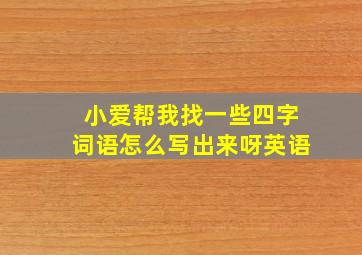 小爱帮我找一些四字词语怎么写出来呀英语